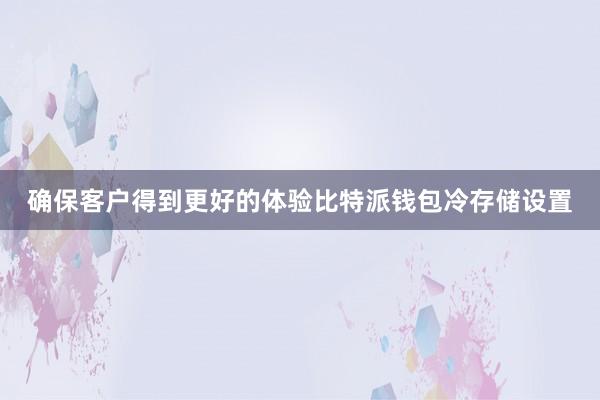 确保客户得到更好的体验比特派钱包冷存储设置